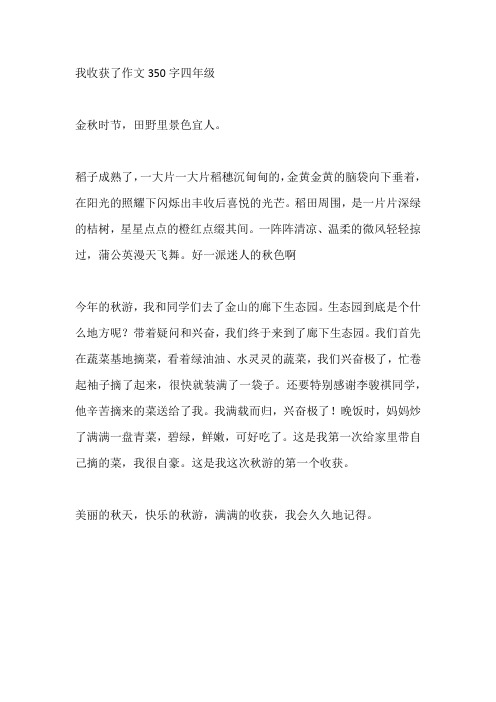 我收获了作文350字四年级

金秋时节，田野里景色宜人。

稻子成熟了，一大片一大片稻穗沉甸甸的，金黄金黄的脑袋向下垂着，在阳光的照耀下闪烁出丰收后喜悦的光芒。稻田周围，是一片片深绿的桔树，星星点点的橙红点缀其间。一阵阵清凉、温柔的微风轻轻掠过，蒲公英漫天飞舞。好一派迷人的秋色啊

今年的秋游，我和同学们去了金山的廊下生态园。生态园到底是个什么地方呢？带着疑问和兴奋，我们终于来到了廊下生态园。我们首先在蔬菜基地摘菜，看着绿油油、水灵灵的蔬菜，我们兴奋极了，忙卷起袖子摘了起来，很快就装满了一袋子。还要特别感谢李骏祺同学，他辛苦摘来的菜送给了我。我满载而归，兴奋极了！晚饭时，妈妈炒了满满一盘青菜，碧绿，鲜嫩，可好吃了。这是我第一次给家里带自己摘的菜，我很自豪。这是我这次秋游的第一个收获。

美丽的秋天，快乐的秋游，满满的收获，我会久久地记得。